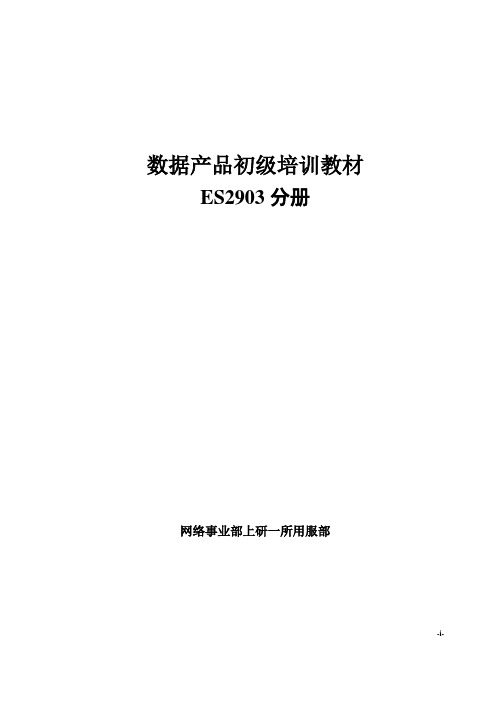 数据产品初级培训教材
ES2903 分册

网络事业部上研一所用服部

-i-